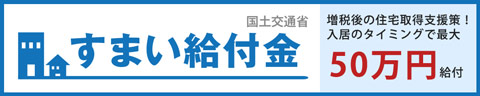 国土交通省
すまい給付金

増税後の住宅取得支援策！
入居のタイミングで最大
50万円給付